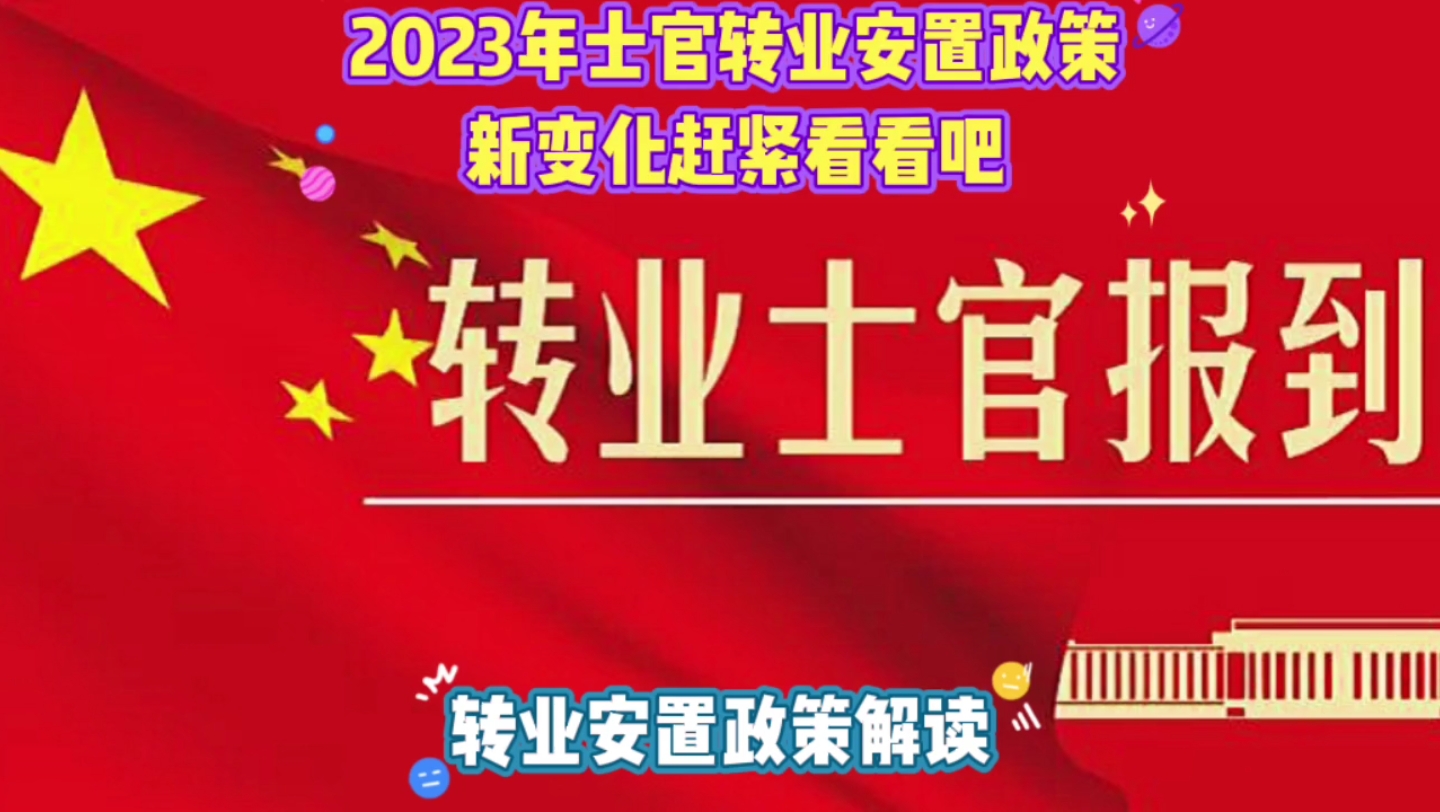 2023年士官转业安置政策
新变化赶紧看看吧

转业士官报到

转业安置政策解读